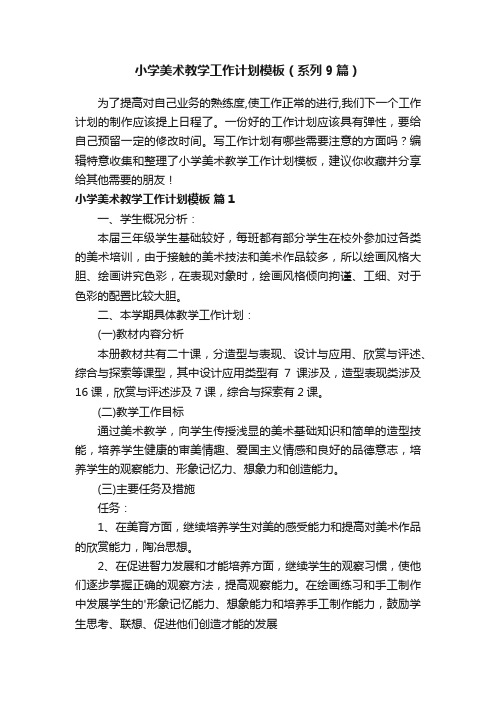 小学美术教学工作计划模板（系列9篇）

为了提高对自己业务的熟练度,使工作正常的进行,我们下一个工作计划的制作应该提上日程了。一份好的工作计划应该具有弹性，要给自己预留一定的修改时间。写工作计划有哪些需要注意的方面吗？编辑特意收集和整理了小学美术教学工作计划模板，建议你收藏并分享给其他需要的朋友！

小学美术教学工作计划模板 篇1

一、学生概况分析：

本届三年级学生基础较好，每班都有部分学生在校外参加过各类的美术培训，由于接触的美术技法和美术作品较多，所以绘画风格大胆、绘画讲究色彩，在表现对象时，绘画风格倾向拘谨、工细、对于色彩的配置比较大胆。

二、本学期具体教学工作计划：

(一)教材内容分析

本册教材共有二十课，分造型与表现、设计与应用、欣赏与评述、综合与探索等课型，其中设计应用类型有 7 课涉及，造型表现类涉及16课，欣赏与评述涉及7课，综合与探索有2课。

(二)教学工作目标

通过美术教学，向学生传授浅显的美术基础知识和简单的造型技能，培养学生健康的审美情趣、爱国主义情感和良好的品德意志，培养学生的观察能力、形象记忆力、想象力和创造能力。

(三)主要任务及措施

任务：

1、在美育方面，继续培养学生对美的感受能力和提高对美术作品的欣赏能力，陶冶思想。

2、在促进智力发展和才能培养方面，继续学生的观察习惯，使他们逐步掌握正确的观察方法，提高观察能力。在绘画练习和手工制作中发展学生的'形象记忆能力、想象能力和培养手工制作能力，鼓励学生思考、联想、促进他们创造才能的发展